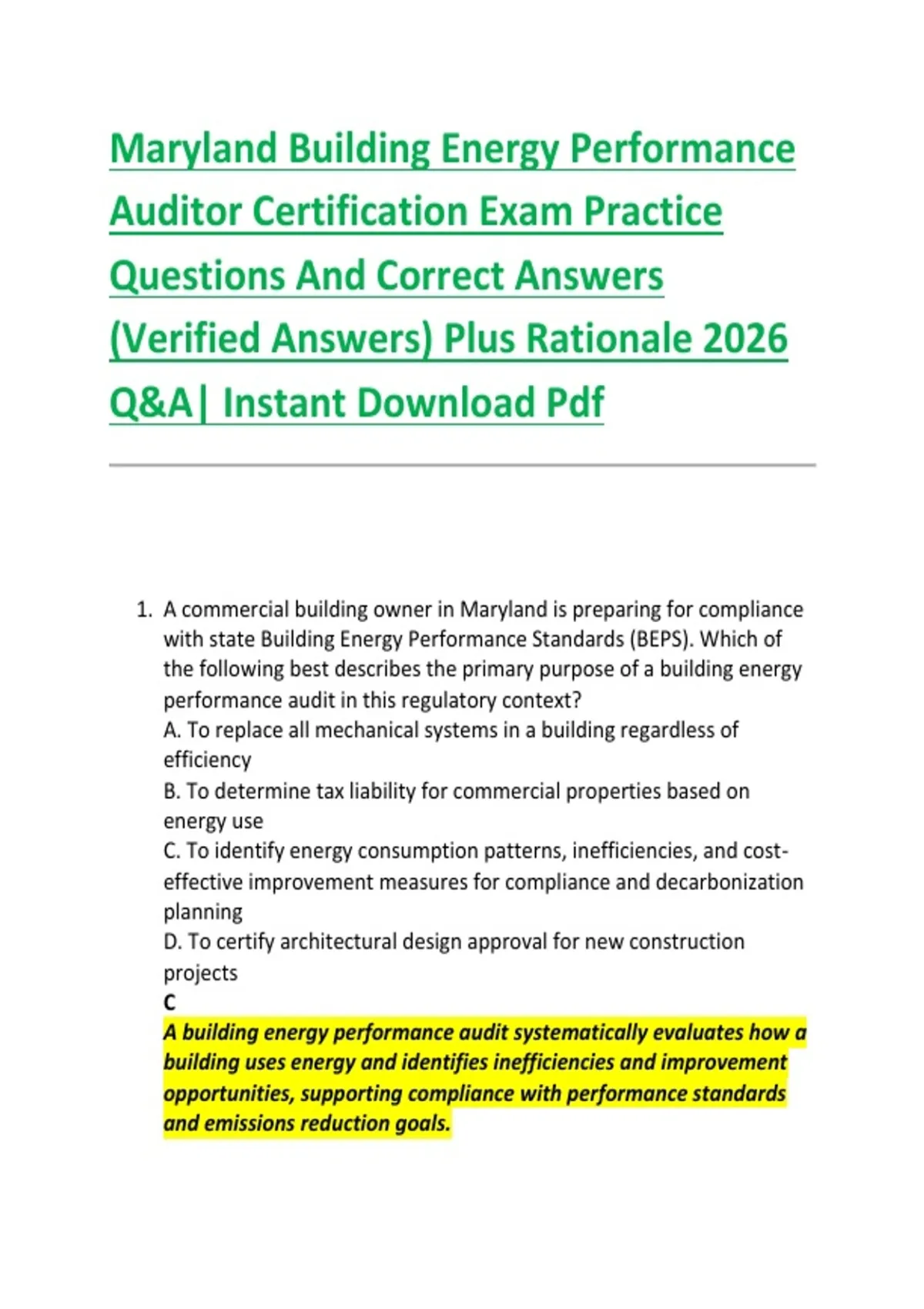 Maryland Building Energy Performance Auditor Certification Exam Practice Questions And Correct Answers (Verified Answers) Plus Rationale 2026 Q&A| Instant Download Pdf

1. A commercial building owner in Maryland is preparing for compliance with state Building Energy Performance Standards (BEPS). Which of the following best describes the primary purpose of a building energy performance audit in this regulatory context?
A. To replace all mechanical systems in a building regardless of efficiency
B. To determine tax liability for commercial properties based on energy use
C. To identify energy consumption patterns, inefficiencies, and cost-effective improvement measures for compliance and decarbonization planning
D. To certify architectural design approval for new construction projects
C
A building energy performance audit systematically evaluates how a building uses energy and identifies inefficiencies and improvement opportunities, supporting compliance with performance standards and emissions reduction goals.